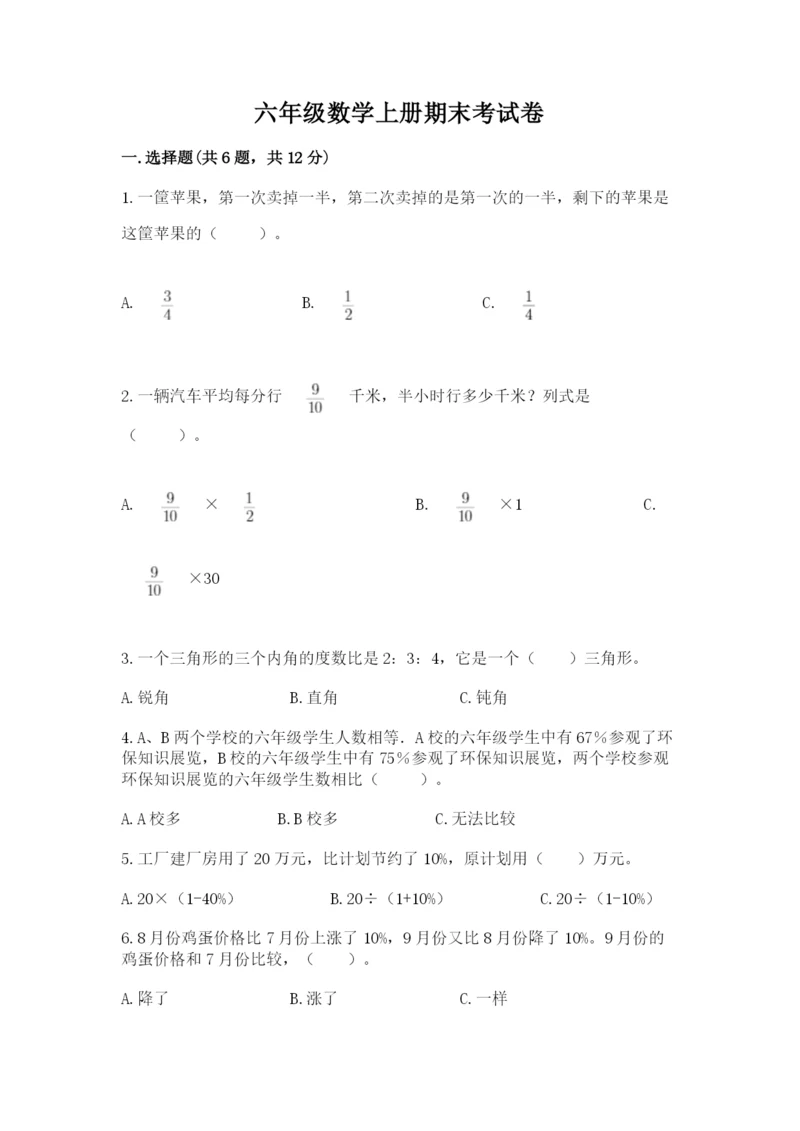 六年级数学上册期末考试卷

一.选择题(共6题，共12分)

1.一筐苹果，第一次卖掉一半，第二次卖掉的是第一次的一半，剩下的苹果是这筐苹果的（　　）。

A. $\frac{3}{4}$　　B. $\frac{1}{2}$　　C. $\frac{1}{4}$

2.一辆汽车平均每分行 $\frac{9}{10}$ 千米，半小时行多少千米？列式是（　　）。

A. $\frac{9}{10}$ × $\frac{1}{2}$　　B. $\frac{9}{10}$ ×1　　C.

$\frac{9}{10}$ ×30

3.一个三角形的三个内角的度数比是2：3：4，它是一个（　　）三角形。

A.锐角　　B.直角　　C.钝角

4.A、B两个学校的六年级学生人数相等．A校的六年级学生中有67%参观了环保知识展览，B校的六年级学生中有75%参观了环保知识展览，两个学校参观环保知识展览的六年级学生数相比（　　）。

A.A校多　　B.B校多　　C.无法比较

5.工厂建厂房用了20万元，比计划节约了10%，原计划用（　　）万元。

A.20×（1-40%）　　B.20÷（1+10%）　　C.20÷（1-10%）

6.8月份鸡蛋价格比7月份上涨了10%，9月份又比8月份降了10%。9月份的鸡蛋价格和7月份比较，（　　）。

A.降了　　B.涨了　　C.一样